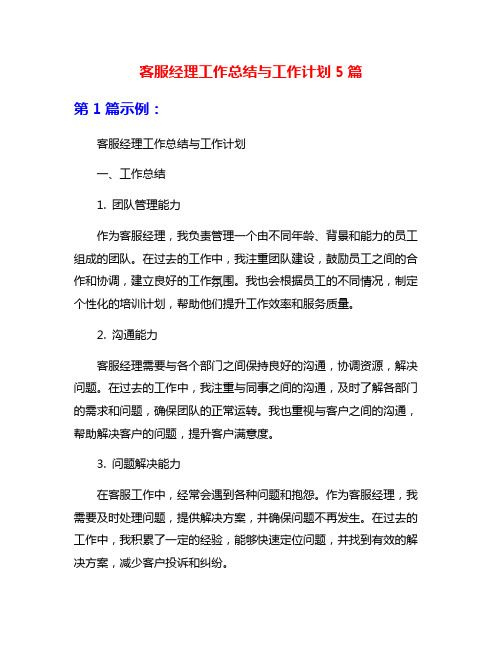 客服经理工作总结与工作计划 5 篇

第 1 篇示例：

客服经理工作总结与工作计划

一、工作总结

1. 团队管理能力

作为客服经理，我负责管理一个由不同年龄、背景和能力的员工组成的团队。在过去的工作中，我注重团队建设，鼓励员工之间的合作和协调，建立良好的工作氛围。我也会根据员工的不同情况，制定个性化的培训计划，帮助他们提升工作效率和服务质量。

2. 沟通能力

客服经理需要与各个部门之间保持良好的沟通，协调资源，解决问题。在过去的工作中，我注重与同事之间的沟通，及时了解各部门的需求和问题，确保团队的正常运转。我也重视与客户之间的沟通，帮助解决客户的问题，提升客户满意度。

3. 问题解决能力

在客服工作中，经常会遇到各种问题和抱怨。作为客服经理，我需要及时处理问题，提供解决方案，并确保问题不再发生。在过去的工作中，我积累了一定的经验，能够快速定位问题，并找到有效的解决方案，减少客户投诉和纠纷。